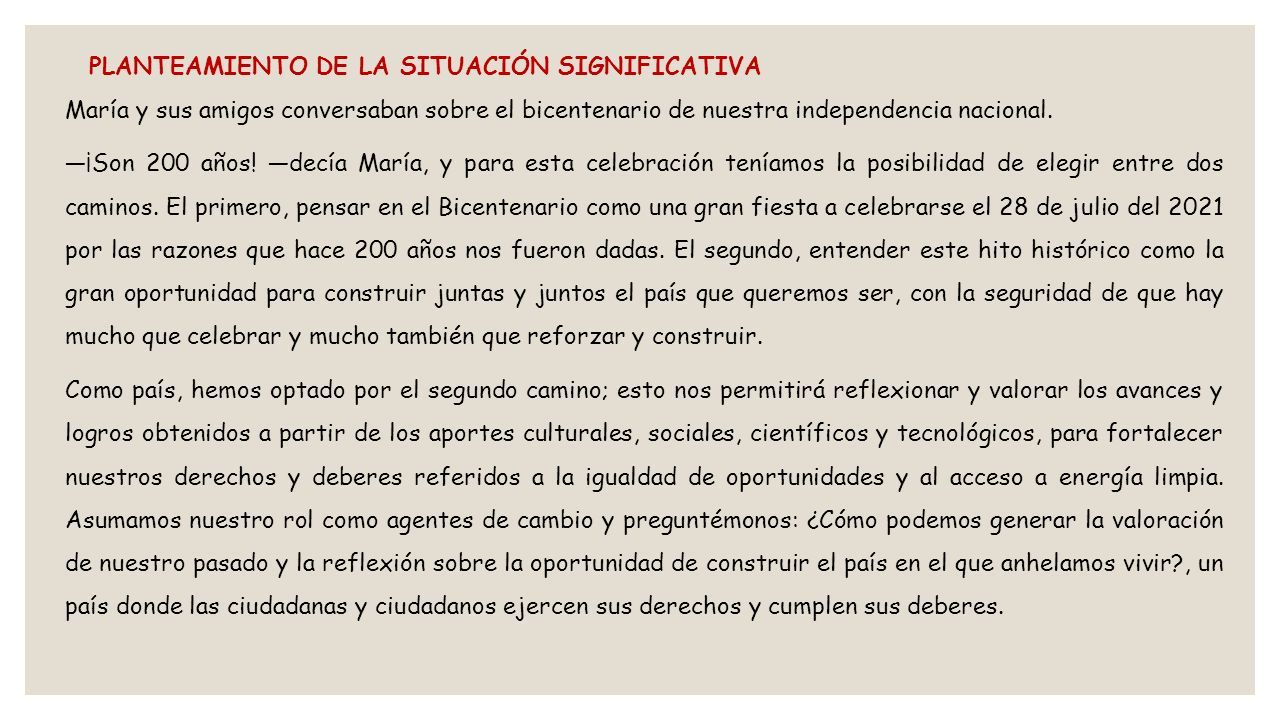 PLANTEAMIENTO DE LA SITUACIÓN SIGNIFICATIVA

María y sus amigos conversaban sobre el bicentenario de nuestra independencia nacional.

—¡Son 200 años! —decía María, y para esta celebración teníamos la posibilidad de elegir entre dos caminos. El primero, pensar en el Bicentenario como una gran fiesta a celebrarse el 28 de julio del 2021 por las razones que hace 200 años nos fueron dadas. El segundo, entender este hito histórico como la gran oportunidad para construir juntas y juntos el país que queremos ser, con la seguridad de que hay mucho que celebrar y mucho también que reforzar y construir.

Como país, hemos optado por el segundo camino; esto nos permitirá reflexionar y valorar los avances y logros obtenidos a partir de los aportes culturales, sociales, científicos y tecnológicos, para fortalecer nuestros derechos y deberes referidos a la igualdad de oportunidades y al acceso a energía limpia. Asumamos nuestro rol como agentes de cambio y preguntémonos: ¿Cómo podemos generar la valoración de nuestro pasado y la reflexión sobre la oportunidad de construir el país en el que anhelamos vivir?, un país donde las ciudadanas y ciudadanos ejercen sus derechos y cumplen sus deberes.